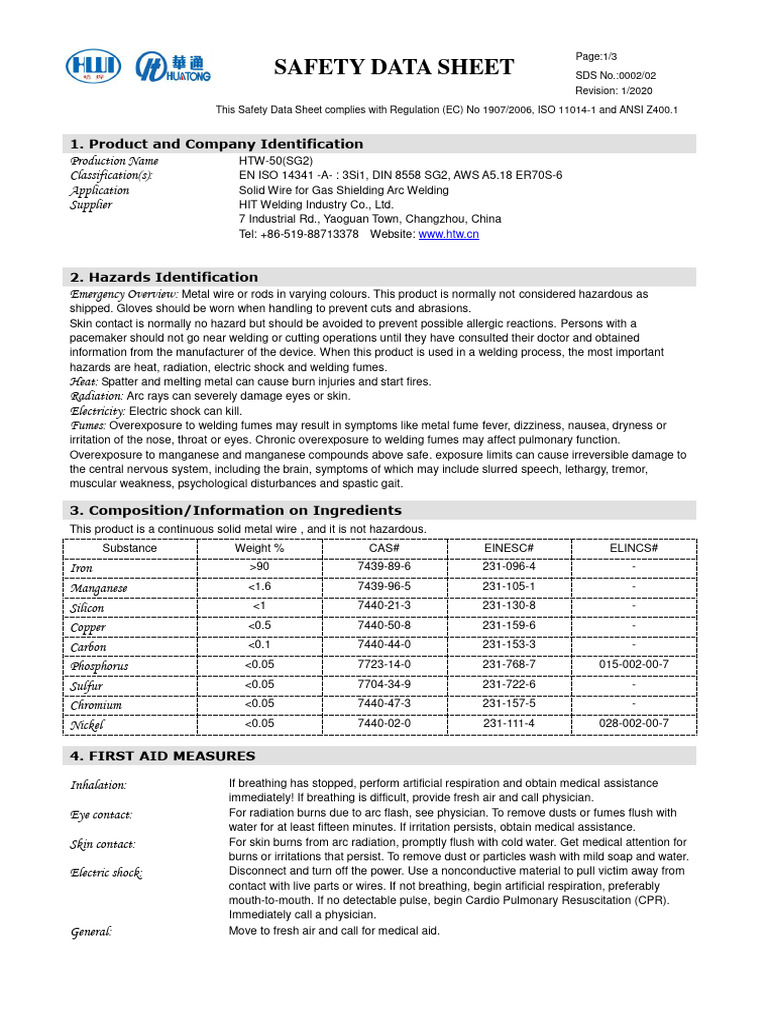 HWI 華通 HUATONG

SAFETY DATA SHEET

Page:1/3
SDS No.:0002/02
Revision: 1/2020

This Safety Data Sheet complies with Regulation (EC) No 1907/2006, ISO 11014-1 and ANSI Z400.1

1. Product and Company Identification

Production Name HTW-50(SG2)
Classification(s): EN ISO 14341 -A- : 3Si1, DIN 8558 SG2, AWS A5.18 ER70S-6
Application Solid Wire for Gas Shielding Arc Welding
Supplier HIT Welding Industry Co., Ltd.
7 Industrial Rd., Yaoguan Town, Changzhou, China
Tel: +86-519-88713378 Website: www.htw.cn

2. Hazards Identification

Emergency Overview: Metal wire or rods in varying colours. This product is normally not considered hazardous as shipped. Gloves should be worn when handling to prevent cuts and abrasions.
Skin contact is normally no hazard but should be avoided to prevent possible allergic reactions. Persons with a pacemaker should not go near welding or cutting operations until they have consulted their doctor and obtained information from the manufacturer of the device. When this product is used in a welding process, the most important hazards are heat, radiation, electric shock and welding fumes.
Heat: Spatter and melting metal can cause burn injuries and start fires.
Radiation: Arc rays can severely damage eyes or skin.
Electricity: Electric shock can kill.
Fumes: Overexposure to welding fumes may result in symptoms like metal fume fever, dizziness, nausea, dryness or irritation of the nose, throat or eyes. Chronic overexposure to welding fumes may affect pulmonary function. Overexposure to manganese and manganese compounds above safe. exposure limits can cause irreversible damage to the central nervous system, including the brain, symptoms of which may include slurred speech, lethargy, tremor, muscular weakness, psychological disturbances and spastic gait.

3. Composition/Information on Ingredients

This product is a continuous solid metal wire , and it is not hazardous.

| Substance | Weight % | CAS# | EINESC# | ELINCS# |
|---|---|---|---|---|
| Iron | >90 | 7439-89-6 | 231-096-4 | - |
| Manganese | <1.6 | 7439-96-5 | 231-105-1 | - |
| Silicon | <1 | 7440-21-3 | 231-130-8 | - |
| Copper | <0.5 | 7440-50-8 | 231-159-6 | - |
| Carbon | <0.1 | 7440-44-0 | 231-153-3 | - |
| Phosphorus | <0.05 | 7723-14-0 | 231-768-7 | 015-002-00-7 |
| Sulfur | <0.05 | 7704-34-9 | 231-722-6 | - |
| Chromium | <0.05 | 7440-47-3 | 231-157-5 | - |
| Nickel | <0.05 | 7440-02-0 | 231-111-4 | 028-002-00-7 |

4. FIRST AID MEASURES

Inhalation: If breathing has stopped, perform artificial respiration and obtain medical assistance immediately! If breathing is difficult, provide fresh air and call physician.
Eye contact: For radiation burns due to arc flash, see physician. To remove dusts or fumes flush with water for at least fifteen minutes. If irritation persists, obtain medical assistance.
Skin contact: For skin burns from arc radiation, promptly flush with cold water. Get medical attention for burns or irritations that persist. To remove dust or particles wash with mild soap and water.
Electric shock: Disconnect and turn off the power. Use a nonconductive material to pull victim away from contact with live parts or wires. If not breathing, begin artificial respiration, preferably mouth-to-mouth. If no detectable pulse, begin Cardio Pulmonary Resuscitation (CPR). Immediately call a physician.
General: Move to fresh air and call for medical aid.